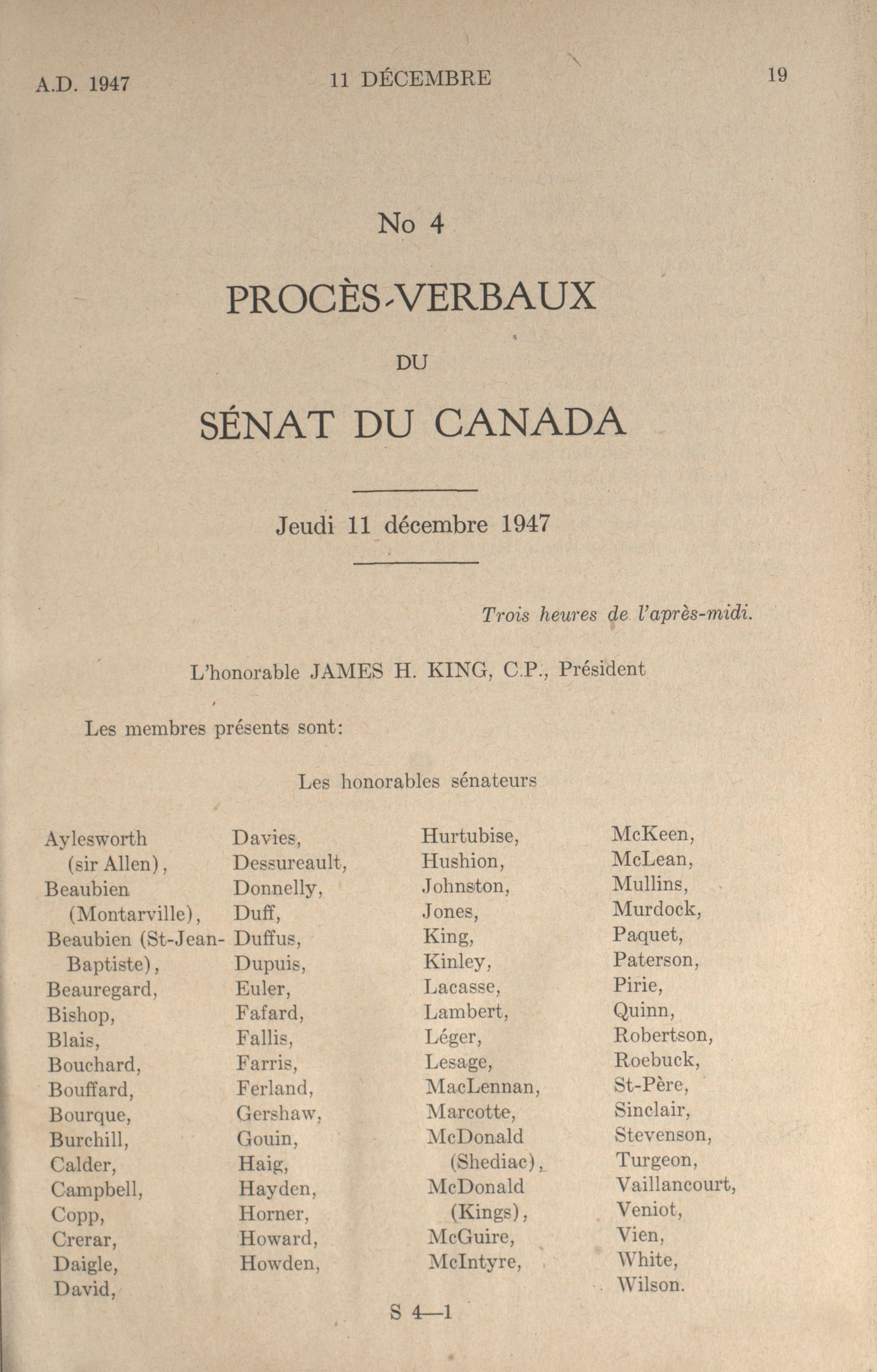 A.D. 1947 11 DÉCEMBRE 19

No 4

PROCÈS-VERBAUX

DU

SÉNAT DU CANADA

Jeudi 11 décembre 1947

Trois heures de l'après-midi.

L'honorable JAMES H. KING, C.P., Président

Les membres présents sont:

Les honorables sénateurs

Aylesworth (sir Allen), Beaubien (Montarville), Beaubien (St-Jean-Baptiste), Beauregard, Bishop, Blais, Bouchard, Bouffard, Bourque, Burchill, Calder, Campbell, Copp, Crerar, Daigle, David,

Davies, Dessureault, Donnelly, Duff, Duffus, Dupuis, Euler, Fafard, Fallis, Farris, Ferland, Gershaw, Gouin, Haig, Hayden, Horner, Howard, Howden,

Hurtubise, Hushion, Johnston, Jones, King, Kinley, Lacasse, Lambert, Léger, Lesage, MacLennan, Marcotte, McDonald (Shediac), McDonald (Kings), McGuire, McIntyre,

McKeen, McLean, Mullins, Murdock, Paquet, Paterson, Pirie, Quinn, Robertson, Roebuck, St-Père, Sinclair, Stevenson, Turgeon, Vaillancourt, Veniot, Vien, White, Wilson.

S 4—1